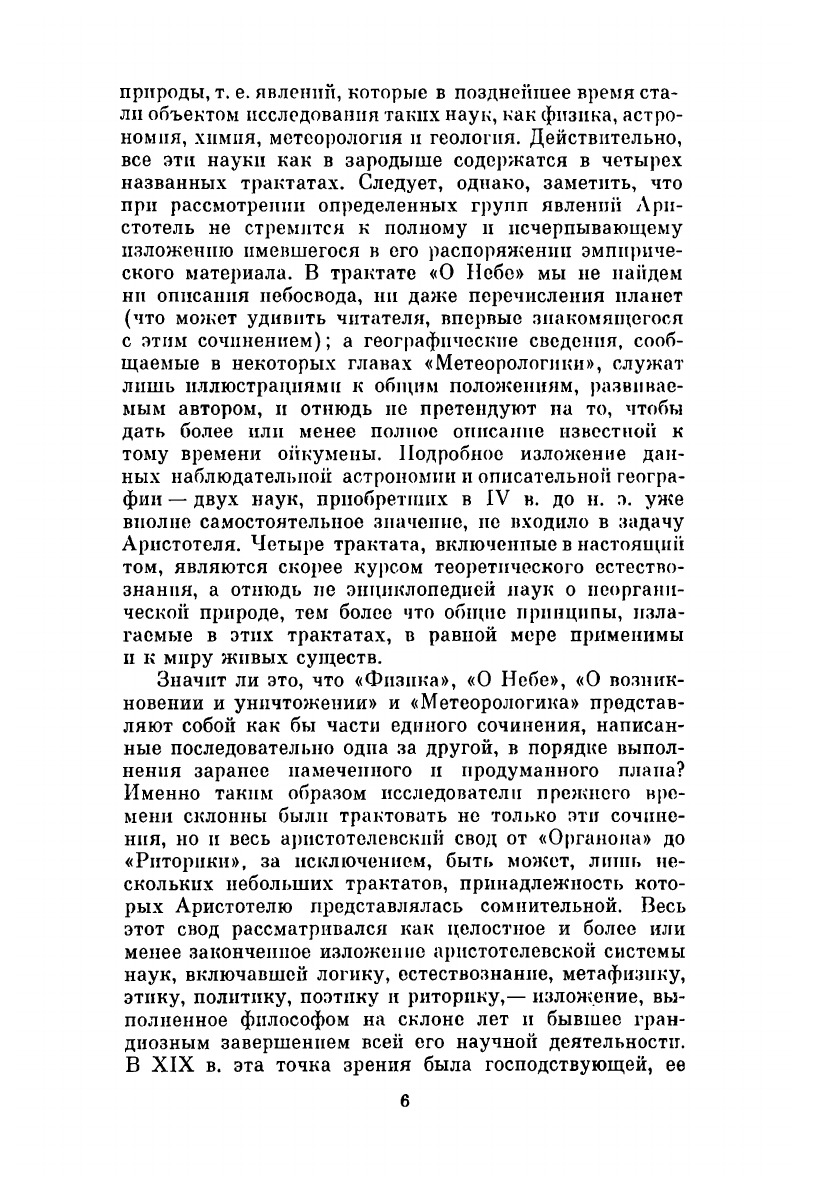 природы, т. е. явлений, которые в позднейшее время стали объектом исследования таких наук, как физика, астрономия, химия, метеорология и геология. Действительно, все эти науки как в зародыше содержатся в четырех названных трактатах. Следует, однако, заметить, что при рассмотрении определенных групп явлений Аристотель не стремится к полному и исчерпывающему изложению имевшегося в его распоряжении эмпирического материала. В трактате «О Небе» мы не найдем ни описания небосвода, ни даже перечисления планет (что может удивить читателя, впервые знакомящегося с этим сочинением); а географические сведения, сообщаемые в некоторых главах «Метеорологики», служат лишь иллюстрациями к общим положениям, развиваемым автором, и отнюдь не претендуют на то, чтобы дать более или менее полное описание известной к тому времени ойкумены. Подробное изложение данных наблюдательной астрономии и описательной географии — двух наук, приобретших в IV в. до н. э. уже вполне самостоятельное значение, не входило в задачу Аристотеля. Четыре трактата, включенные в настоящий том, являются скорее курсом теоретического естествознания, а отнюдь не энциклопедией наук о неорганической природе, тем более что общие принципы, излагаемые в этих трактатах, в равной мере применимы и к миру живых существ.

Значит ли это, что «Физика», «О Небе», «О возникновении и уничтожении» и «Метеорологика» представляют собой как бы части единого сочинения, написанные последовательно одна за другой, в порядке выполнения заранее намеченного и продуманного плана? Именно таким образом исследователи прежнего времени склонны были трактовать не только эти сочинения, но и весь аристотелевский свод от «Органона» до «Риторики», за исключением, быть может, лишь нескольких небольших трактатов, принадлежность которых Аристотелю представлялась сомнительной. Весь этот свод рассматривался как целостное и более или менее законченное изложение аристотелевской системы наук, включавшей логику, естествознание, метафизику, этику, политику, поэтику и риторику,— изложение, выполненное философом на склоне лет и бывшее грандиозным завершением всей его научной деятельности. В XIX в. эта точка зрения была господствующей, ее

6